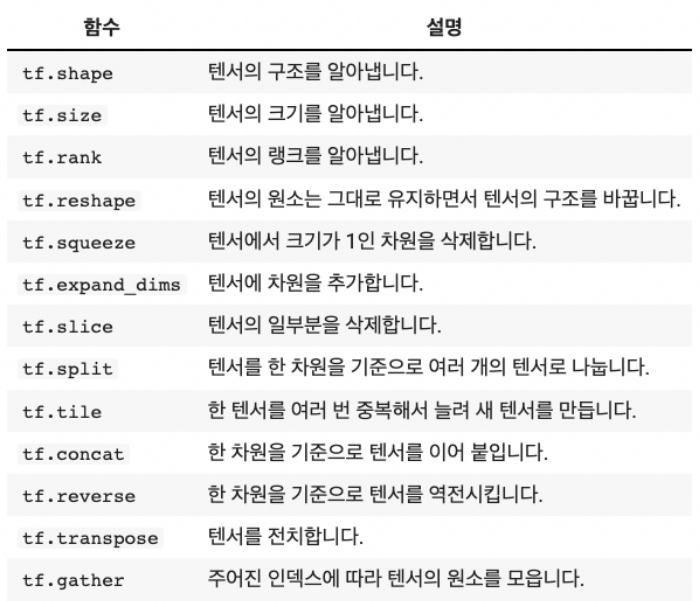 | 함수 | 설명 |
|---|---|
| tf.shape | 텐서의 구조를 알아냅니다. |
| tf.size | 텐서의 크기를 알아냅니다. |
| tf.rank | 텐서의 랭크를 알아냅니다. |
| tf.reshape | 텐서의 원소는 그대로 유지하면서 텐서의 구조를 바꿉니다. |
| tf.squeeze | 텐서에서 크기가 1인 차원을 삭제합니다. |
| tf.expand_dims | 텐서에 차원을 추가합니다. |
| tf.slice | 텐서의 일부분을 삭제합니다. |
| tf.split | 텐서를 한 차원을 기준으로 여러 개의 텐서로 나눕니다. |
| tf.tile | 한 텐서를 여러 번 중복해서 늘려 새 텐서를 만듭니다. |
| tf.concat | 한 차원을 기준으로 텐서를 이어 붙입니다. |
| tf.reverse | 한 차원을 기준으로 텐서를 역전시킵니다. |
| tf.transpose | 텐서를 전치합니다. |
| tf.gather | 주어진 인덱스에 따라 텐서의 원소를 모읍니다. |